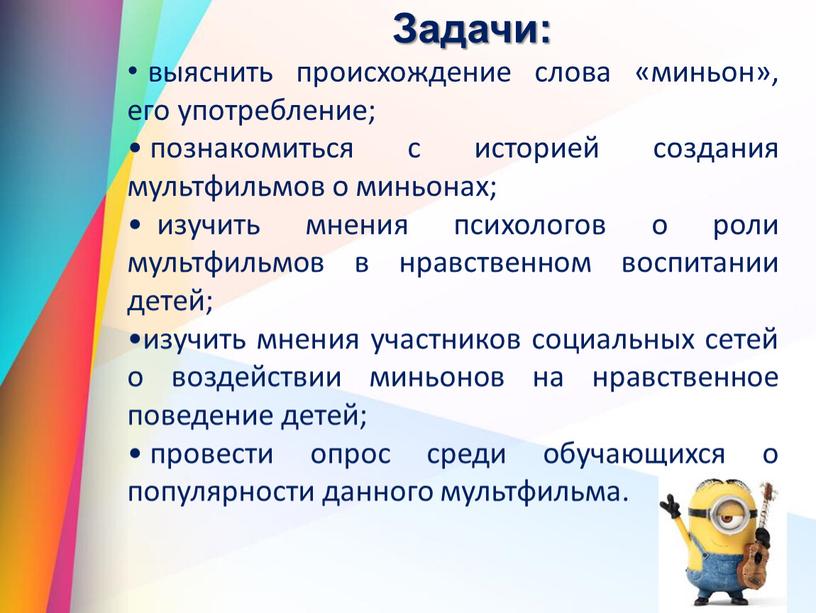 Задачи:

• выяснить происхождение слова «миньон», его употребление;

• познакомиться с историей создания мультфильмов о миньонах;

• изучить мнения психологов о роли мультфильмов в нравственном воспитании детей;

•изучить мнения участников социальных сетей о воздействии миньонов на нравственное поведение детей;

• провести опрос среди обучающихся о популярности данного мультфильма.